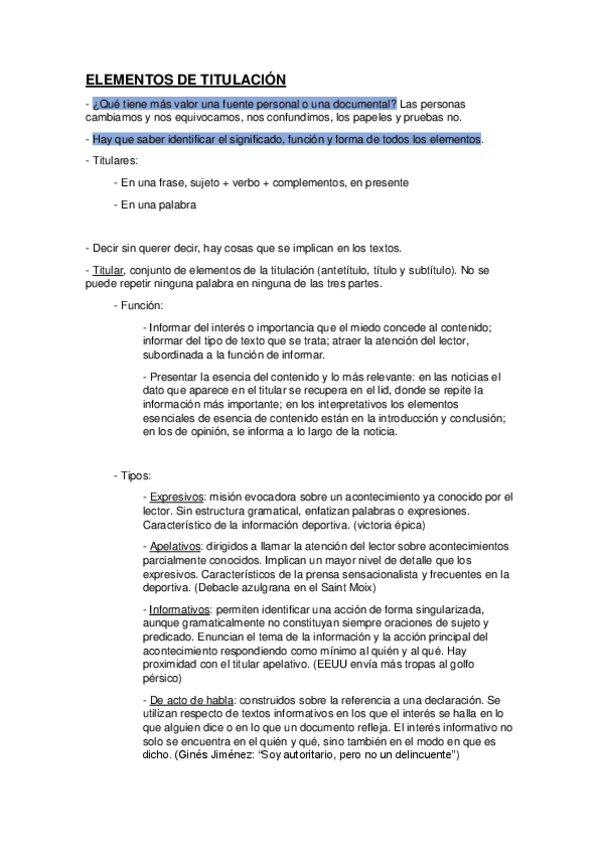 ELEMENTOS DE TITULACIÓN

- ¿Qué tiene más valor una fuente personal o una documental? Las personas cambiamos y nos equivocamos, nos confundimos, los papeles y pruebas no.

- Hay que saber identificar el significado, función y forma de todos los elementos.

- Titulares:

- En una frase, sujeto + verbo + complementos, en presente

- En una palabra

- Decir sin querer decir, hay cosas que se implican en los textos.

- Titular, conjunto de elementos de la titulación (antetítulo, título y subtítulo). No se puede repetir ninguna palabra en ninguna de las tres partes.

- Función:

- Informar del interés o importancia que el miedo concede al contenido; informar del tipo de texto que se trata; atraer la atención del lector, subordinada a la función de informar.

- Presentar la esencia del contenido y lo más relevante: en las noticias el dato que aparece en el titular se recupera en el lid, donde se repite la información más importante; en los interpretativos los elementos esenciales de esencia de contenido están en la introducción y conclusión; en los de opinión, se informa a lo largo de la noticia.

- Tipos:

- Expresivos: misión evocadora sobre un acontecimiento ya conocido por el lector. Sin estructura gramatical, enfatizan palabras o expresiones. Característico de la información deportiva. (victoria épica)

- Apelativos: dirigidos a llamar la atención del lector sobre acontecimientos parcialmente conocidos. Implican un mayor nivel de detalle que los expresivos. Característicos de la prensa sensacionalista y frecuentes en la deportiva. (Debacle azulgrana en el Saint Moix)

- Informativos: permiten identificar una acción de forma singularizada, aunque gramaticalmente no constituyan siempre oraciones de sujeto y predicado. Enuncian el tema de la información y la acción principal del acontecimiento respondiendo como mínimo al quién y al qué. Hay proximidad con el titular apelativo. (EEUU envía más tropas al golfo pérsico)

- De acto de habla: construidos sobre la referencia a una declaración. Se utilizan respecto de textos informativos en los que el interés se halla en lo que alguien dice o en lo que un documento refleja. El interés informativo no solo se encuentra en el quién y qué, sino también en el modo en que es dicho. (Ginés Jiménez: "Soy autoritario, pero no un delincuente")